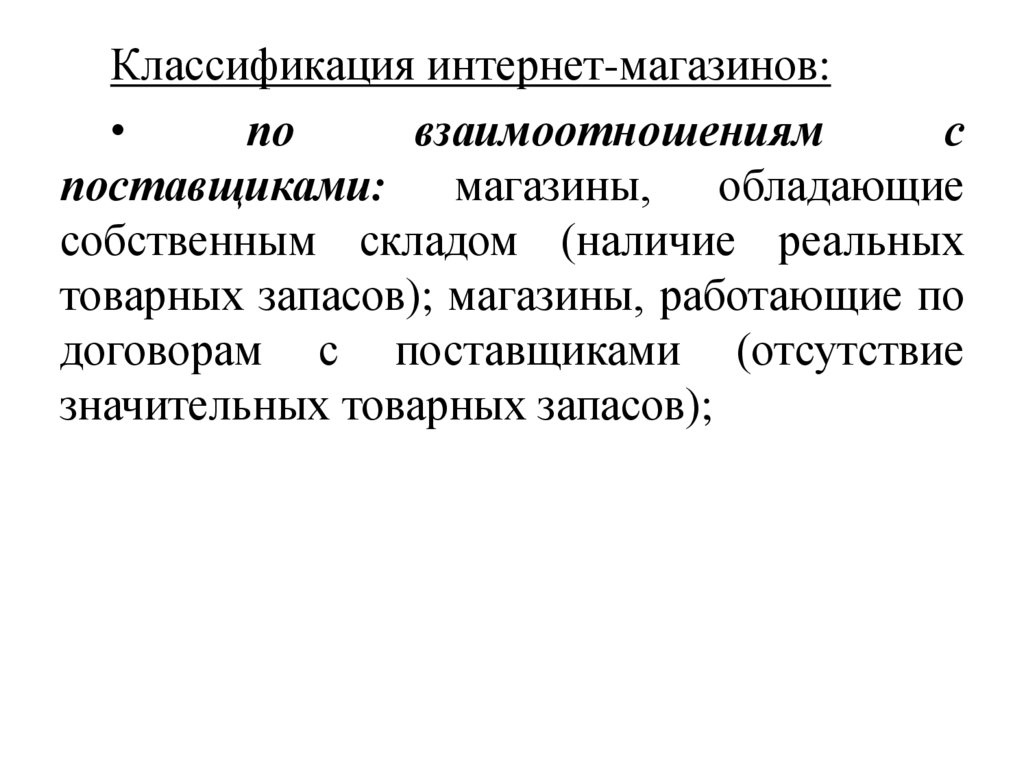 Классификация интернет-магазинов:

• по взаимоотношениям с поставщиками: магазины, обладающие собственным складом (наличие реальных товарных запасов); магазины, работающие по договорам с поставщиками (отсутствие значительных товарных запасов);